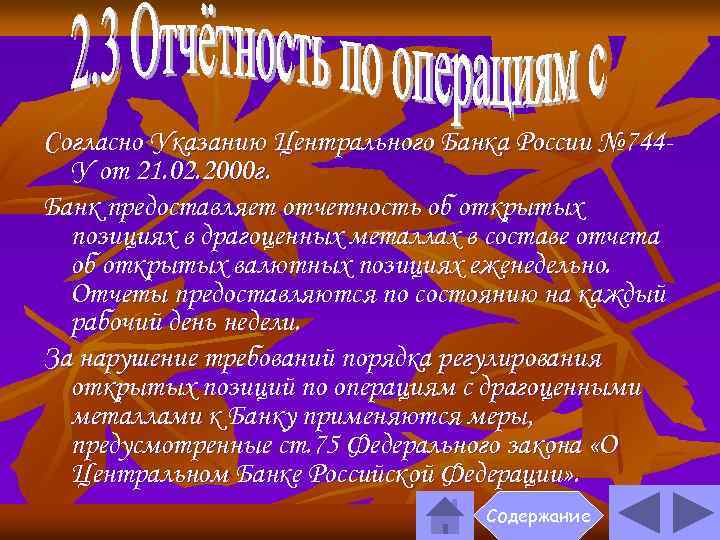 2.3 Отчётность по операциям с

Согласно Указанию Центрального Банка России №744-У от 21.02.2000г.

Банк предоставляет отчетность об открытых позициях в драгоценных металлах в составе отчета об открытых валютных позициях еженедельно. Отчеты предоставляются по состоянию на каждый рабочий день недели.

За нарушение требований порядка регулирования открытых позиций по операциям с драгоценными металлами к Банку применяются меры, предусмотренные ст.75 Федерального закона «О Центральном Банке Российской Федерации».

Содержание